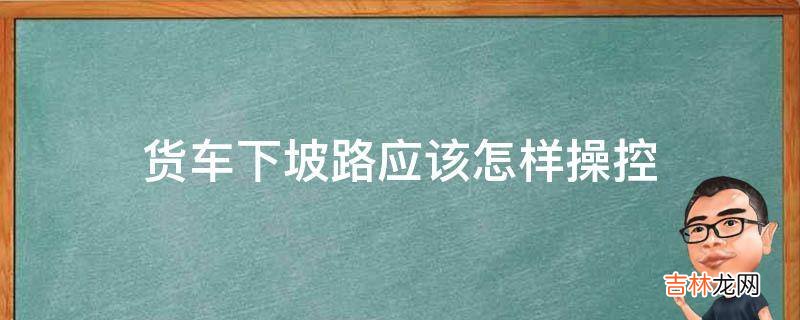 货车下坡路应该怎样操控

吉林龙网